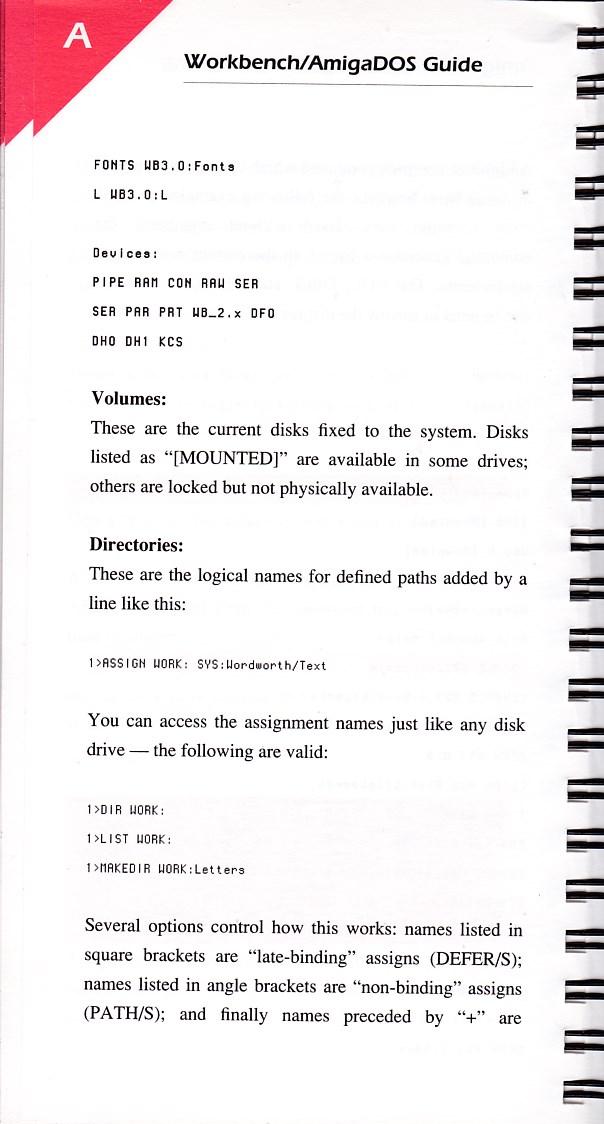 A

Workbench/AmigaDOS Guide

FONTS WB3.0:Fonts
L WB3.0:L

Devices:
PIPE RAM CON RAW SER
SER PAR PRT WB_2.x DF0
DH0 DH1 KCS

Volumes:

These are the current disks fixed to the system. Disks listed as "[MOUNTED]" are available in some drives; others are locked but not physically available.

Directories:

These are the logical names for defined paths added by a line like this:

1>ASSIGN WORK: SYS:Wordworth/Text

You can access the assignment names just like any disk drive — the following are valid:

1>DIR WORK:
1>LIST WORK:
1>MAKEDIR WORK:Letters

Several options control how this works: names listed in square brackets are "late-binding" assigns (DEFER/S); names listed in angle brackets are "non-binding" assigns (PATH/S); and finally names preceded by "+" are